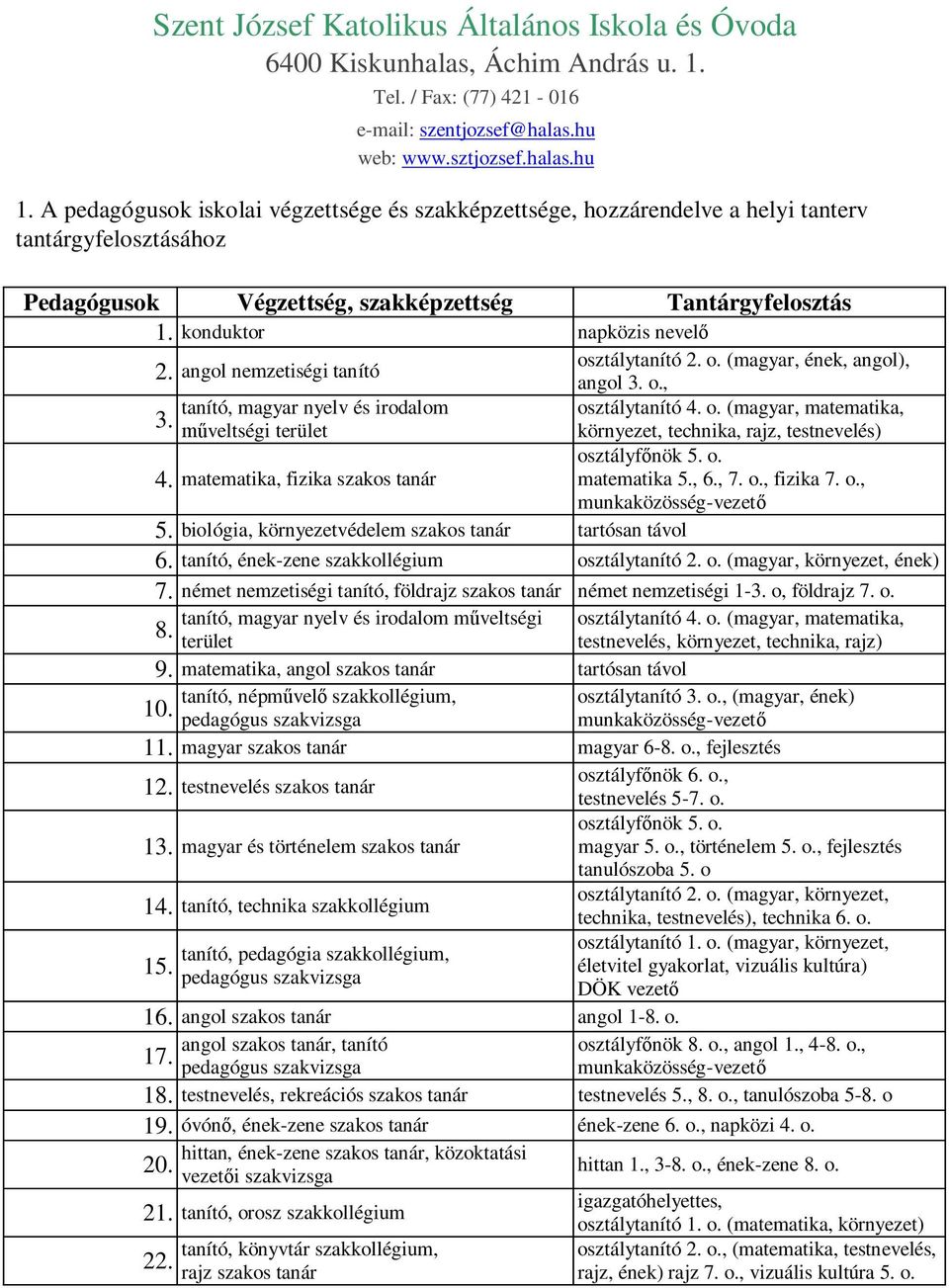 Szent József Katolikus Általános Iskola és Óvoda
6400 Kiskunhalas, Áchim András u. 1.
Tel. / Fax: (77) 421 - 016
e-mail: szentjozsef@halas.hu
web: www.sztjozsef.halas.hu

1. A pedagógusok iskolai végzettsége és szakképzettsége, hozzárendelve a helyi tanterv tantárgyfelosztásához

| Pedagógusok | Végzettség, szakképzettség | Tantárgyfelosztás |
|---|---|---|
| 1. | konduktor | napközis nevelő |
| 2. | angol nemzetiségi tanító | osztálytanító 2. o. (magyar, ének, angol), angol 3. o., |
| 3. | tanító, magyar nyelv és irodalom műveltségi terület | osztálytanító 4. o. (magyar, matematika, környezet, technika, rajz, testnevelés) |
| 4. | matematika, fizika szakos tanár | osztályfőnök 5. o. matematika 5., 6., 7. o., fizika 7. o., munkaközösség-vezető |
| 5. | biológia, környezetvédelem szakos tanár | tartósan távol |
| 6. | tanító, ének-zene szakkollégium | osztálytanító 2. o. (magyar, környezet, ének) |
| 7. | német nemzetiségi tanító, földrajz szakos tanár | német nemzetiségi 1-3. o, földrajz 7. o. |
| 8. | tanító, magyar nyelv és irodalom műveltségi terület | osztálytanító 4. o. (magyar, matematika, testnevelés, környezet, technika, rajz) |
| 9. | matematika, angol szakos tanár | tartósan távol |
| 10. | tanító, népművelő szakkollégium, pedagógus szakvizsga | osztálytanító 3. o., (magyar, ének) munkaközösség-vezető |
| 11. | magyar szakos tanár | magyar 6-8. o., fejlesztés |
| 12. | testnevelés szakos tanár | osztályfőnök 6. o., testnevelés 5-7. o. |
| 13. | magyar és történelem szakos tanár | osztályfőnök 5. o. magyar 5. o., történelem 5. o., fejlesztés tanulószoba 5. o |
| 14. | tanító, technika szakkollégium | osztálytanító 2. o. (magyar, környezet, technika, testnevelés), technika 6. o. |
| 15. | tanító, pedagógia szakkollégium, pedagógus szakvizsga | osztálytanító 1. o. (magyar, környezet, életvitel gyakorlat, vizuális kultúra) DÖK vezető |
| 16. | angol szakos tanár | angol 1-8. o. |
| 17. | angol szakos tanár, tanító pedagógus szakvizsga | osztályfőnök 8. o., angol 1., 4-8. o., munkaközösség-vezető |
| 18. | testnevelés, rekreációs szakos tanár | testnevelés 5., 8. o., tanulószoba 5-8. o |
| 19. | óvónő, ének-zene szakos tanár | ének-zene 6. o., napközi 4. o. |
| 20. | hittan, ének-zene szakos tanár, közoktatási vezetői szakvizsga | hittan 1., 3-8. o., ének-zene 8. o. |
| 21. | tanító, orosz szakkollégium | igazgatóhelyettes, osztálytanító 1. o. (matematika, környezet) |
| 22. | tanító, könyvtár szakkollégium, rajz szakos tanár | osztálytanító 2. o., (matematika, testnevelés, rajz, ének) rajz 7. o., vizuális kultúra 5. o. |